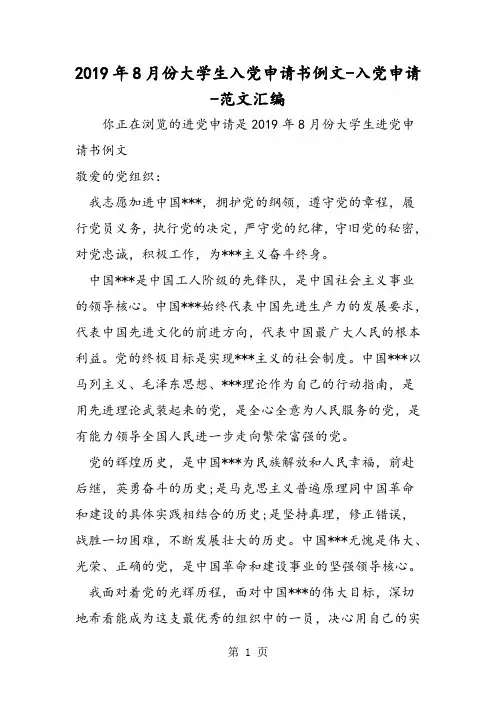 2019年8月份大学生入党申请书例文-入党申请-范文汇编

你正在浏览的进党申请是2019年8月份大学生进党申请书例文

敬爱的党组织：

我志愿加进中国***，拥护党的纲领，遵守党的章程，履行党员义务，执行党的决定，严守党的纪律，守旧党的秘密，对党忠诚，积极工作，为***主义奋斗终身。

中国***是中国工人阶级的先锋队，是中国社会主义事业的领导核心。中国***始终代表中国先进生产力的发展要求，代表中国先进文化的前进方向，代表中国最广大人民的根本利益。党的终极目标是实现***主义的社会制度。中国***以马列主义、毛泽东思想、***理论作为自己的行动指南，是用先进理论武装起来的党，是全心全意为人民服务的党，是有能力领导全国人民进一步走向繁荣富强的党。

党的辉煌历史，是中国***为民族解放和人民幸福，前赴后继，英勇奋斗的历史;是马克思主义普遍原理同中国革命和建设的具体实践相结合的历史;是坚持真理，修正错误，战胜一切困难，不断发展壮大的历史。中国***无愧是伟大、光荣、正确的党，是中国革命和建设事业的坚强领导核心。

我面对着党的光辉历程，面对中国***的伟大目标，深切地希看能成为这支最优秀的组织中的一员，决心用自己的实

第 1 页